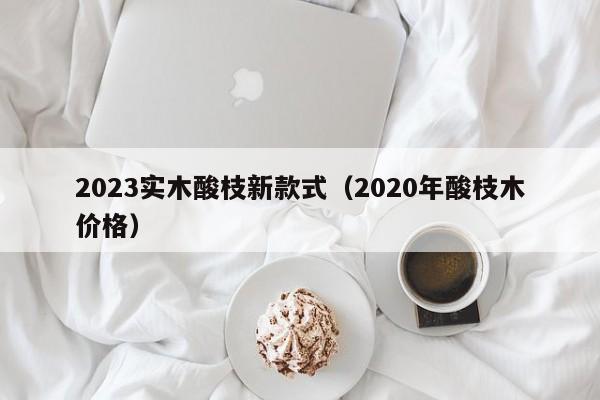 2023实木酸枝新款式（2020年酸枝木价格）